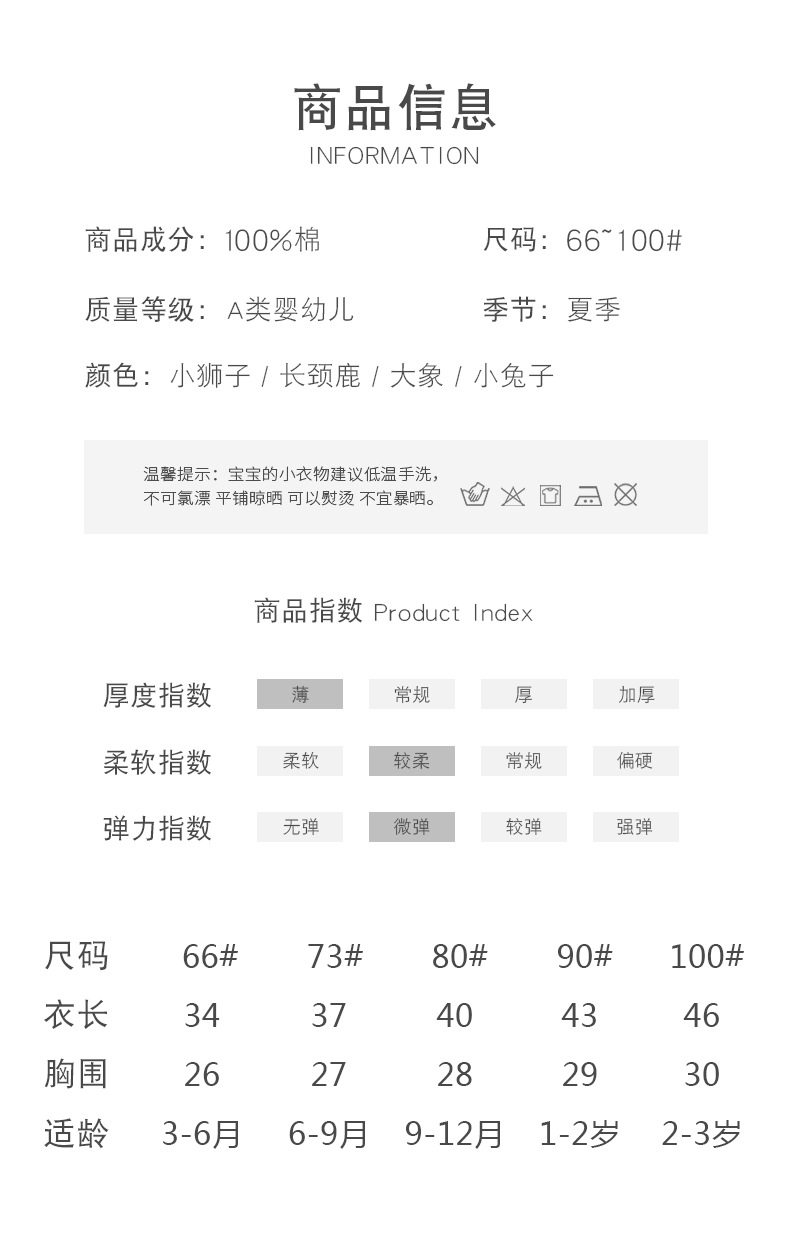 商品信息
INFORMATION

商品成分：100%棉

尺码：66~100#

质量等级：A类婴幼儿

季节：夏季

颜色：小狮子 / 长颈鹿 / 大象 / 小兔子

温馨提示：宝宝的小衣物建议低温手洗，不可氯漂 平铺晾晒 可以熨烫 不宜暴晒。

商品指数 Product Index

厚度指数 薄 常规 厚 加厚

柔软指数 柔软 较柔 常规 偏硬

弹力指数 无弹 微弹 较弹 强弹

| 尺码 | 66# | 73# | 80# | 90# | 100# |
|---|---|---|---|---|---|
| 衣长 | 34 | 37 | 40 | 43 | 46 |
| 胸围 | 26 | 27 | 28 | 29 | 30 |
| 适龄 | 3-6月 | 6-9月 | 9-12月 | 1-2岁 | 2-3岁 |